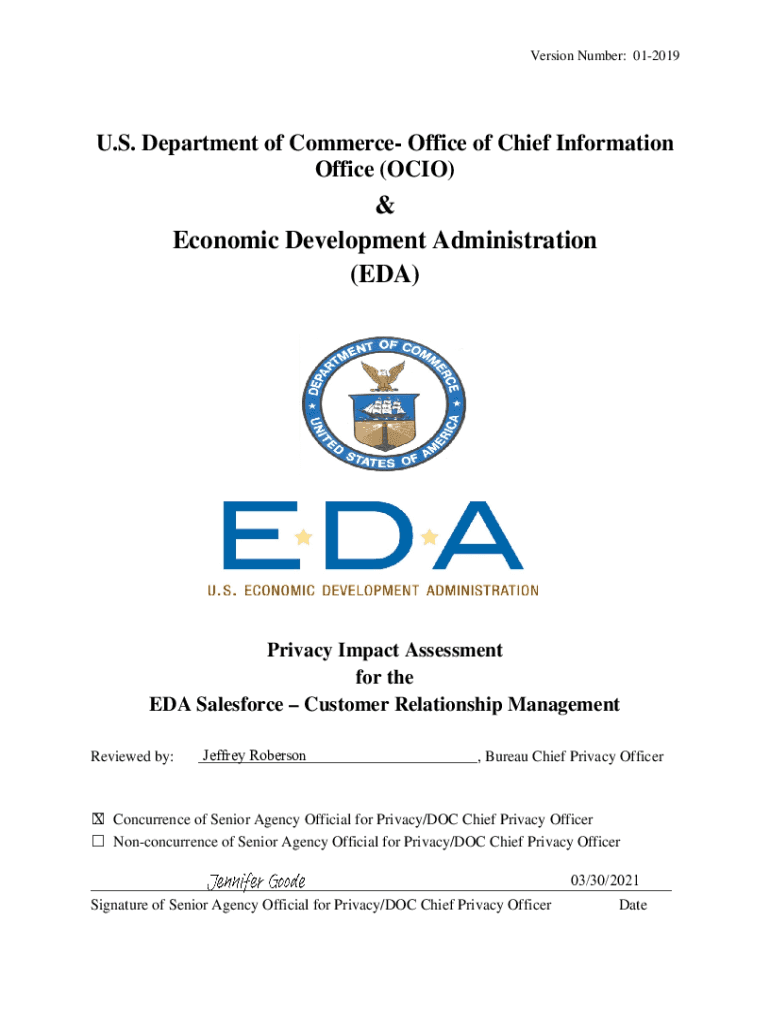 Version Number: 01-2019

U.S. Department of Commerce- Office of Chief Information Office (OCIO)
&
Economic Development Administration
(EDA)

DEPARTMENT OF COMMERCE
UNITED STATES OF AMERICA

EDA
U.S. ECONOMIC DEVELOPMENT ADMINISTRATION

Privacy Impact Assessment
for the
EDA Salesforce – Customer Relationship Management

Reviewed by: Jeffrey Roberson, Bureau Chief Privacy Officer

☒ Concurrence of Senior Agency Official for Privacy/DOC Chief Privacy Officer
☐ Non-concurrence of Senior Agency Official for Privacy/DOC Chief Privacy Officer

Jennifer Goode 03/30/2021
Signature of Senior Agency Official for Privacy/DOC Chief Privacy Officer Date